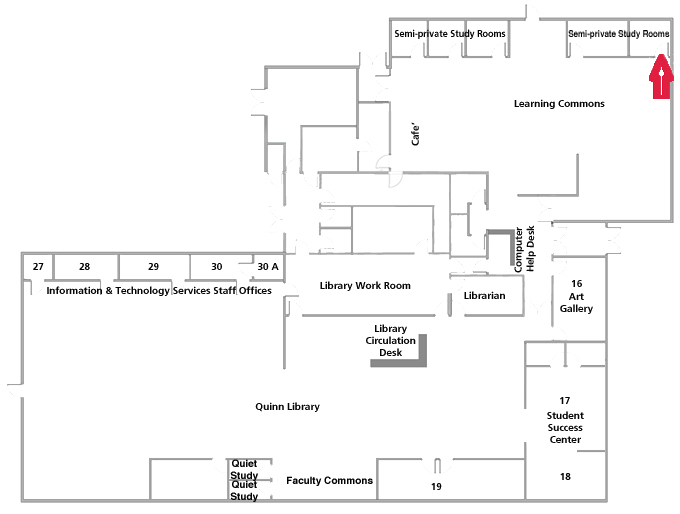 Semi-private Study Rooms

Semi-private Study Rooms

Learning Commons

Cafe'

Computer Help Desk

27

28

29

30

30 A

Information & Technology Services Staff Offices

Library Work Room

Librarian

16 Art Gallery

Library Circulation Desk

Quinn Library

17 Student Success Center

Quiet Study

Quiet Study

Faculty Commons

19

18